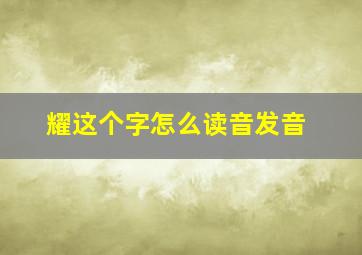 耀这个字怎么读音发音